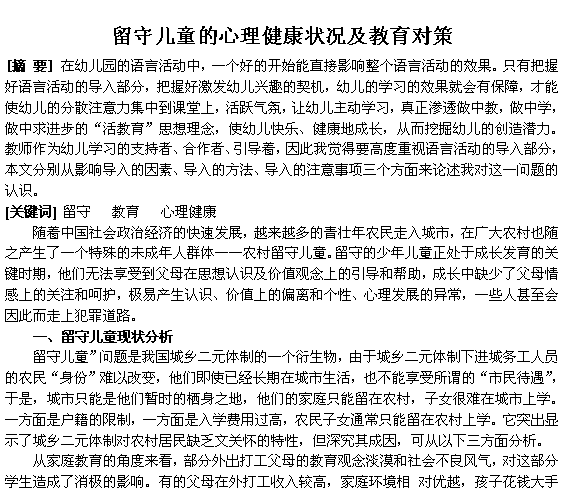 留守儿童的心理健康状况及教育对策

[摘 要] 在幼儿园的语言活动中，一个好的开始能直接影响整个语言活动的效果。只有把握好语言活动的导入部分，把握好激发幼儿兴趣的契机，幼儿的学习的效果就会有保障，才能使幼儿的分散注意力集中到课堂上，活跃气氛，让幼儿主动学习，真正渗透做中教，做中学，做中求进步的“活教育”思想理念，使幼儿快乐、健康地成长，从而挖掘幼儿的创造潜力。教师作为幼儿学习的支持者、合作者、引导着，因此我觉得要高度重视语言活动的导入部分，本文分别从影响导入的因素、导入的方法、导入的注意事项三个方面来论述我对这一问题的认识。

[关键词] 留守 教育 心理健康

随着中国社会政治经济的快速发展，越来越多的青壮年农民走入城市，在广大农村也随之产生了一个特殊的未成年人群体——农村留守儿童。留守的少年儿童正处于成长发育的关键时期，他们无法享受到父母在思想认识及价值观念上的引导和帮助，成长中缺少了父母情感上的关注和呵护，极易产生认识、价值上的偏离和个性、心理发展的异常，一些人甚至会因此而走上犯罪道路。

一、留守儿童现状分析

留守儿童”问题是我国城乡二元体制的一个衍生物，由于城乡二元体制下进城务工人员的农民“身份”难以改变，他们即使已经长期在城市生活，也不能享受所谓的“市民待遇”，于是，城市只能是他们暂时的栖身之地，他们的家庭只能留在农村，子女很难在城市上学。一方面是户籍的限制，一方面是入学费用过高，农民子女通常只能留在农村上学。它突出显示了城乡二元体制对农村居民缺乏文关怀的特性，但深究其成因，可从以下三方面分析。

从家庭教育的角度来看，部分外出打工父母的教育观念淡漠和社会不良风气，对这部分学生造成了消极的影响。有的父母在外打工收入较高，家庭环境相 对优越，孩子花钱大手